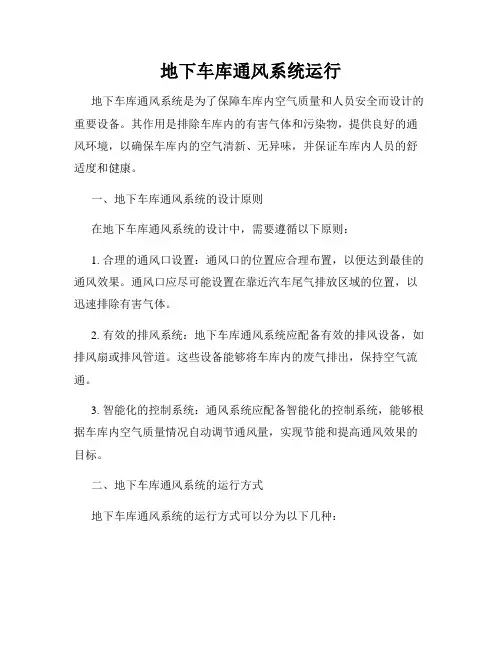 地下车库通风系统运行

地下车库通风系统是为了保障车库内空气质量和人员安全而设计的重要设备。其作用是排除车库内的有害气体和污染物，提供良好的通风环境，以确保车库内的空气清新、无异味，并保证车库内人员的舒适度和健康。

一、地下车库通风系统的设计原则

在地下车库通风系统的设计中，需要遵循以下原则：

1. 合理的通风口设置：通风口的位置应合理布置，以便达到最佳的通风效果。通风口应尽可能设置在靠近汽车尾气排放区域的位置，以迅速排除有害气体。

2. 有效的排风系统：地下车库通风系统应配备有效的排风设备，如排风扇或排风管道。这些设备能够将车库内的废气排出，保持空气流通。

3. 智能化的控制系统：通风系统应配备智能化的控制系统，能够根据车库内空气质量情况自动调节通风量，实现节能和提高通风效果的目标。

二、地下车库通风系统的运行方式

地下车库通风系统的运行方式可以分为以下几种：